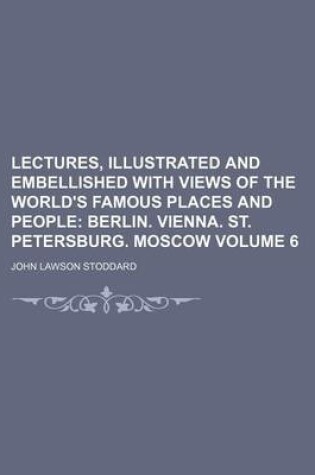 LECTURES, ILLUSTRATED AND EMBELLISHED WITH VIEWS OF THE WORLD'S FAMOUS PLACES AND PEOPLE: BERLIN. VIENNA. ST. PETERSBURG. MOSCOW VOLUME 6

JOHN LAWSON STODDARD